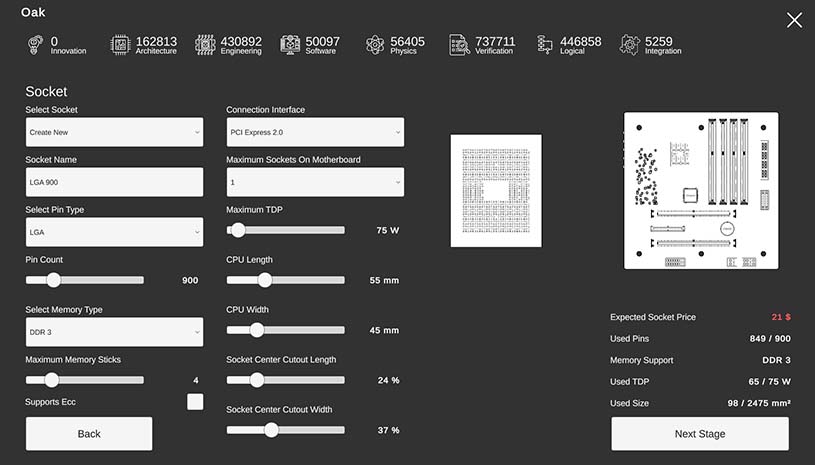 Oak

0 Innovation
162813 Architecture
430892 Engineering
50097 Software
56405 Physics
737711 Verification
446858 Logical
5259 Integration

Socket

Select Socket
Create New

Socket Name
LGA 900

Select Pin Type
LGA

Pin Count
900

Select Memory Type
DDR 3

Maximum Memory Sticks
4

Supports Ecc

Back

Connection Interface
PCI Express 2.0

Maximum Sockets On Motherboard
1

Maximum TDP
75 W

CPU Length
55 mm

CPU Width
45 mm

Socket Center Cutout Length
24 %

Socket Center Cutout Width
37 %

Expected Socket Price 21 $
Used Pins 849 / 900
Memory Support DDR 3
Used TDP 65 / 75 W
Used Size 98 / 2475 mm²

Next Stage